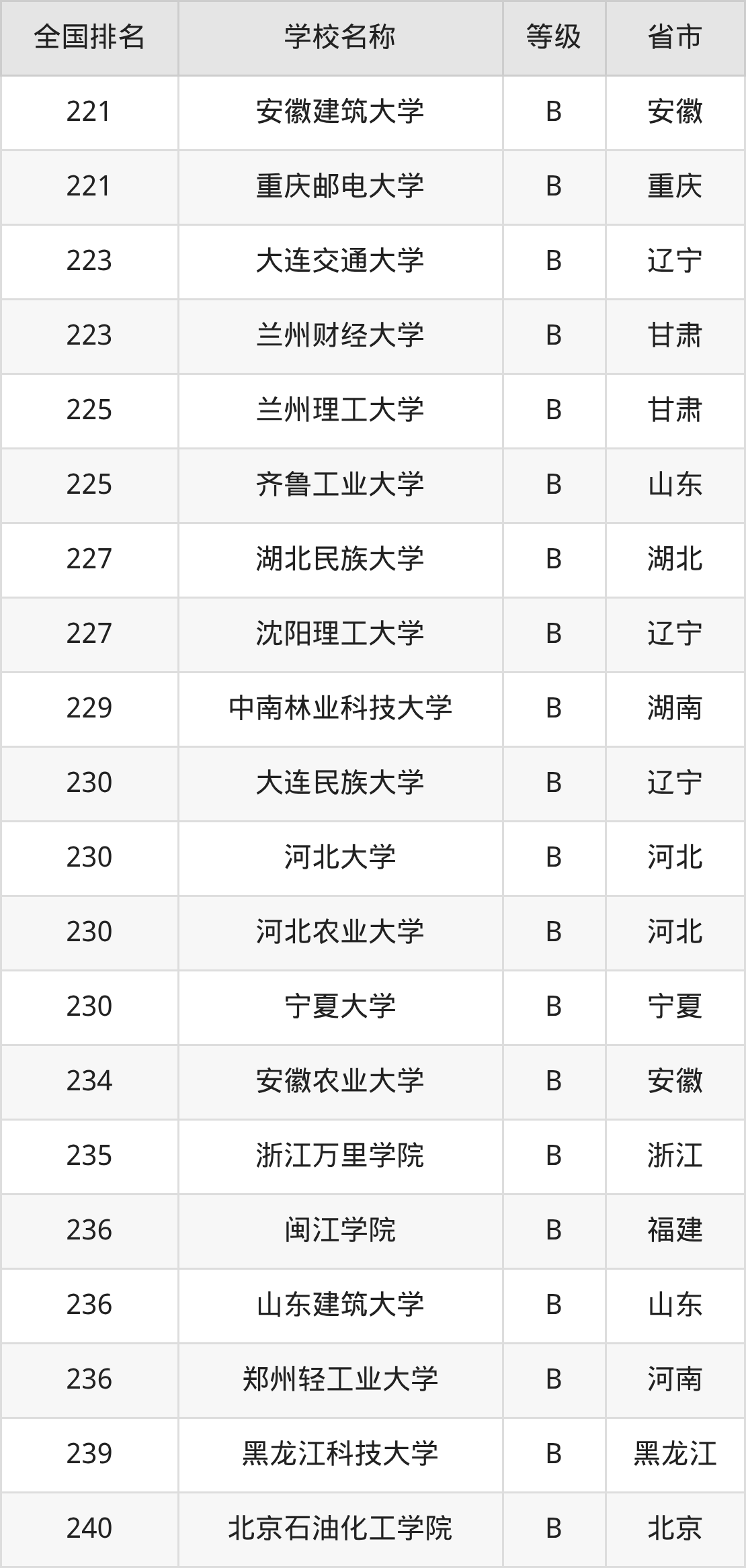 | 全国排名 | 学校名称 | 等级 | 省市 |
|---|---|---|---|
| 221 | 安徽建筑大学 | B | 安徽 |
| 221 | 重庆邮电大学 | B | 重庆 |
| 223 | 大连交通大学 | B | 辽宁 |
| 223 | 兰州财经大学 | B | 甘肃 |
| 225 | 兰州理工大学 | B | 甘肃 |
| 225 | 齐鲁工业大学 | B | 山东 |
| 227 | 湖北民族大学 | B | 湖北 |
| 227 | 沈阳理工大学 | B | 辽宁 |
| 229 | 中南林业科技大学 | B | 湖南 |
| 230 | 大连民族大学 | B | 辽宁 |
| 230 | 河北大学 | B | 河北 |
| 230 | 河北农业大学 | B | 河北 |
| 230 | 宁夏大学 | B | 宁夏 |
| 234 | 安徽农业大学 | B | 安徽 |
| 235 | 浙江万里学院 | B | 浙江 |
| 236 | 闽江学院 | B | 福建 |
| 236 | 山东建筑大学 | B | 山东 |
| 236 | 郑州轻工业大学 | B | 河南 |
| 239 | 黑龙江科技大学 | B | 黑龙江 |
| 240 | 北京石油化工学院 | B | 北京 |